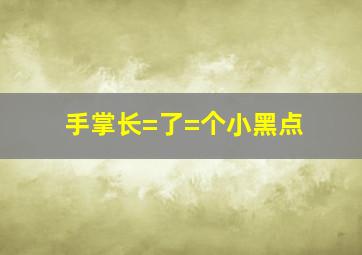 手掌长=了=个小黑点